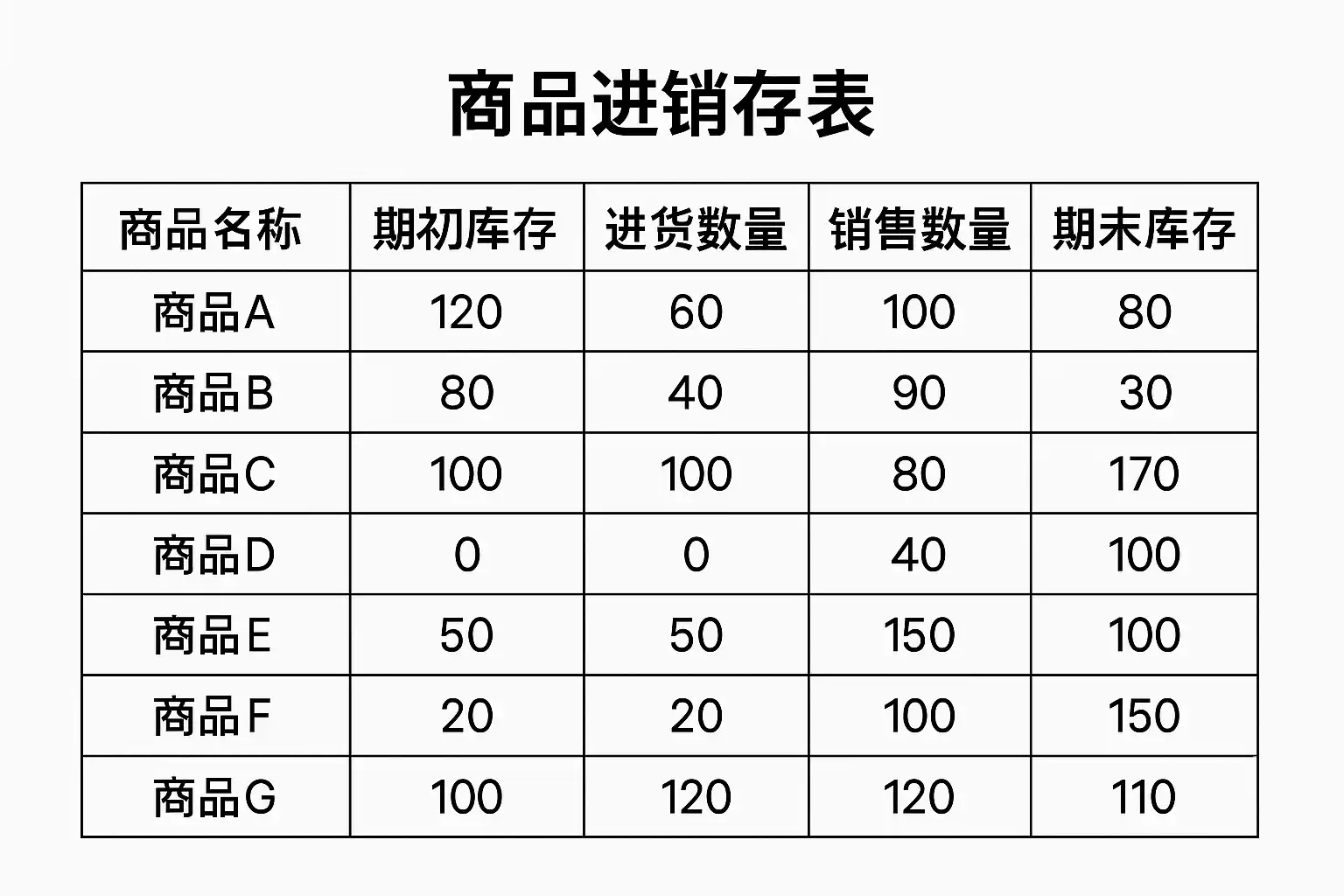 商品进销存表

| 商品名称 | 期初库存 | 进货数量 | 销售数量 | 期末库存 |
|---|---|---|---|---|
| 商品A | 120 | 60 | 100 | 80 |
| 商品B | 80 | 40 | 90 | 30 |
| 商品C | 100 | 100 | 80 | 170 |
| 商品D | 0 | 0 | 40 | 100 |
| 商品E | 50 | 50 | 150 | 100 |
| 商品F | 20 | 20 | 100 | 150 |
| 商品G | 100 | 120 | 120 | 110 |